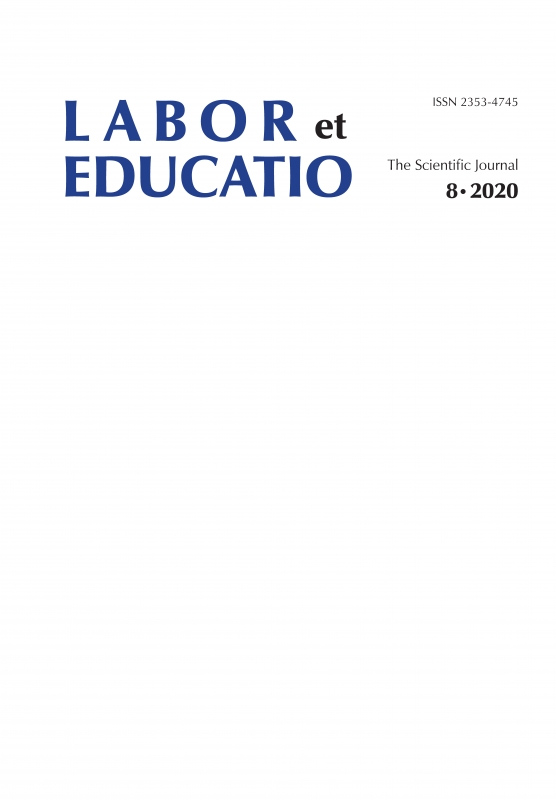 LABOR et EDUCATIO

ISSN 2353-4745

The Scientific Journal

8 • 2020